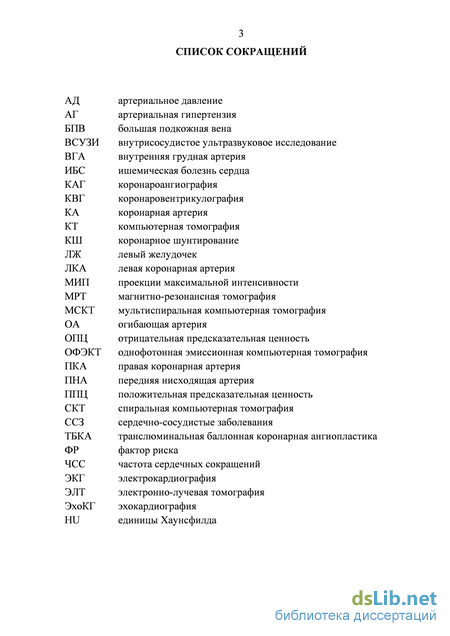 3

СПИСОК СОКРАЩЕНИЙ

| | |
|---|---|
| АД | артериальное давление |
| АГ | артериальная гипертензия |
| БПВ | большая подкожная вена |
| ВСУЗИ | внутрисосудистое ультразвуковое исследование |
| ВГА | внутренняя грудная артерия |
| ИБС | ишемическая болезнь сердца |
| КАГ | коронароангиография |
| КВГ | коронаровентрикулография |
| КА | коронарная артерия |
| КТ | компьютерная томография |
| КШ | коронарное шунтирование |
| ЛЖ | левый желудочек |
| ЛКА | левая коронарная артерия |
| МИП | проекции максимальной интенсивности |
| МРТ | магнитно-резонансная томография |
| МСКТ | мультиспиральная компьютерная томография |
| ОА | огибающая артерия |
| ОПЦ | отрицательная предсказательная ценность |
| ОФЭКТ | однофотонная эмиссионная компьютерная томография |
| ПКА | правая коронарная артерия |
| ПНА | передняя нисходящая артерия |
| ППЦ | положительная предсказательная ценность |
| СКТ | спиральная компьютерная томография |
| ССЗ | сердечно-сосудистые заболевания |
| ТБКА | транслюминальная баллонная коронарная ангиопластика |
| ФР | фактор риска |
| ЧСС | частота сердечных сокращений |
| ЭКГ | электрокардиография |
| ЭЛТ | электронно-лучевая томография |
| ЭхоКГ | эхокардиография |
| HU | единицы Хаунсфилда |

dsLib.net
библиотека диссертаций